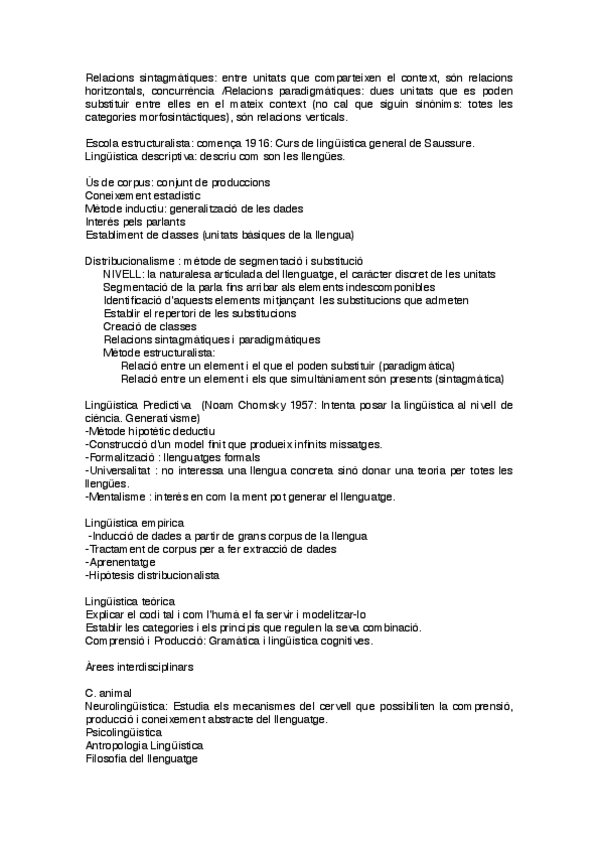 Relacions sintagmàtiques: entre unitats que comparteixen el context, són relacions horitzontals, concurrència /Relacions paradigmàtiques: dues unitats que es poden substituir entre elles en el mateix context (no cal que siguin sinònims: totes les categories morfosintàctiques), són relacions verticals.

Escola estructuralista: comença 1916: Curs de lingüística general de Saussure.
Lingüística descriptiva: descriu com son les llengües.

Ús de corpus: conjunt de produccions
Coneixement estadístic
Mètode inductiu: generalització de les dades
Interès pels parlants
Establiment de classes (unitats bàsiques de la llengua)

Distribucionalisme : mètode de segmentació i substitució
NIVELL: la naturalesa articulada del llenguatge, el caràcter discret de les unitats
Segmentació de la parla fins arribar als elements indescomponibles
Identificació d'aquests elements mitjançant les substitucions que admeten
Establir el repertori de les substitucions
Creació de classes
Relacions sintagmàtiques i paradigmàtiques
Mètode estructuralista:
Relació entre un element i el que el poden substituir (paradigmàtica)
Relació entre un element i els que simultàniament són presents (sintagmàtica)

Lingüística Predictiva (Noam Chomsky 1957: Intenta posar la lingüística al nivell de ciència. Generativisme)
-Mètode hipotètic deductiu
-Construcció d'un model finit que produeix infinits missatges.
-Formalització : llenguatges formals
-Universalitat : no interessa una llengua concreta sinó donar una teoria per totes les llengües.
-Mentalisme : interès en com la ment pot generar el llenguatge.

Lingüística empírica
-Inducció de dades a partir de grans corpus de la llengua
-Tractament de corpus per a fer extracció de dades
-Aprenentatge
-Hipòtesis distribucionalista

Lingüística teòrica
Explicar el codi tal i com l'humà el fa servir i modelitzar-lo
Establir les categories i els principis que regulen la seva combinació.
Comprensió i Producció: Gramàtica i lingüística cognitives.

Àrees interdisciplinars

C. animal
Neurolingüística: Estudia els mecanismes del cervell que possibiliten la comprensió, producció i coneixement abstracte del llenguatge.
Psicolingüística
Antropologia Lingüística
Filosofia del llenguatge